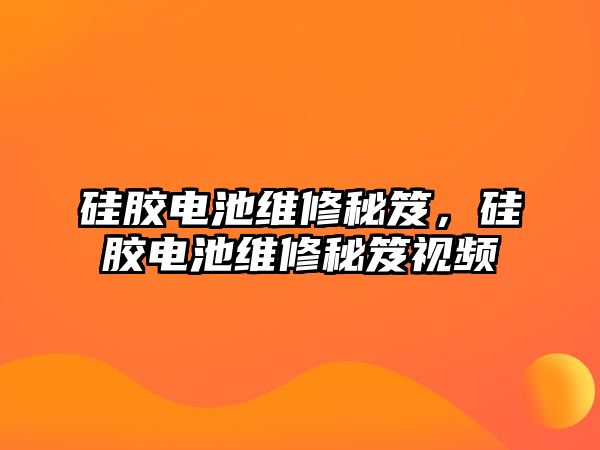 硅胶电池维修秘笈，硅胶电池维修秘笈视频